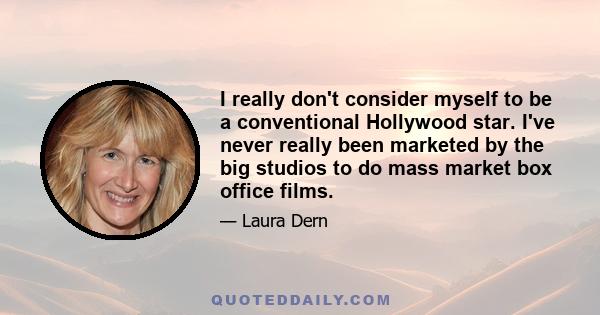 I really don't consider myself to be a conventional Hollywood star. I've never really been marketed by the big studios to do mass market box office films.

— Laura Dern

QUOTEDDAILY.COM